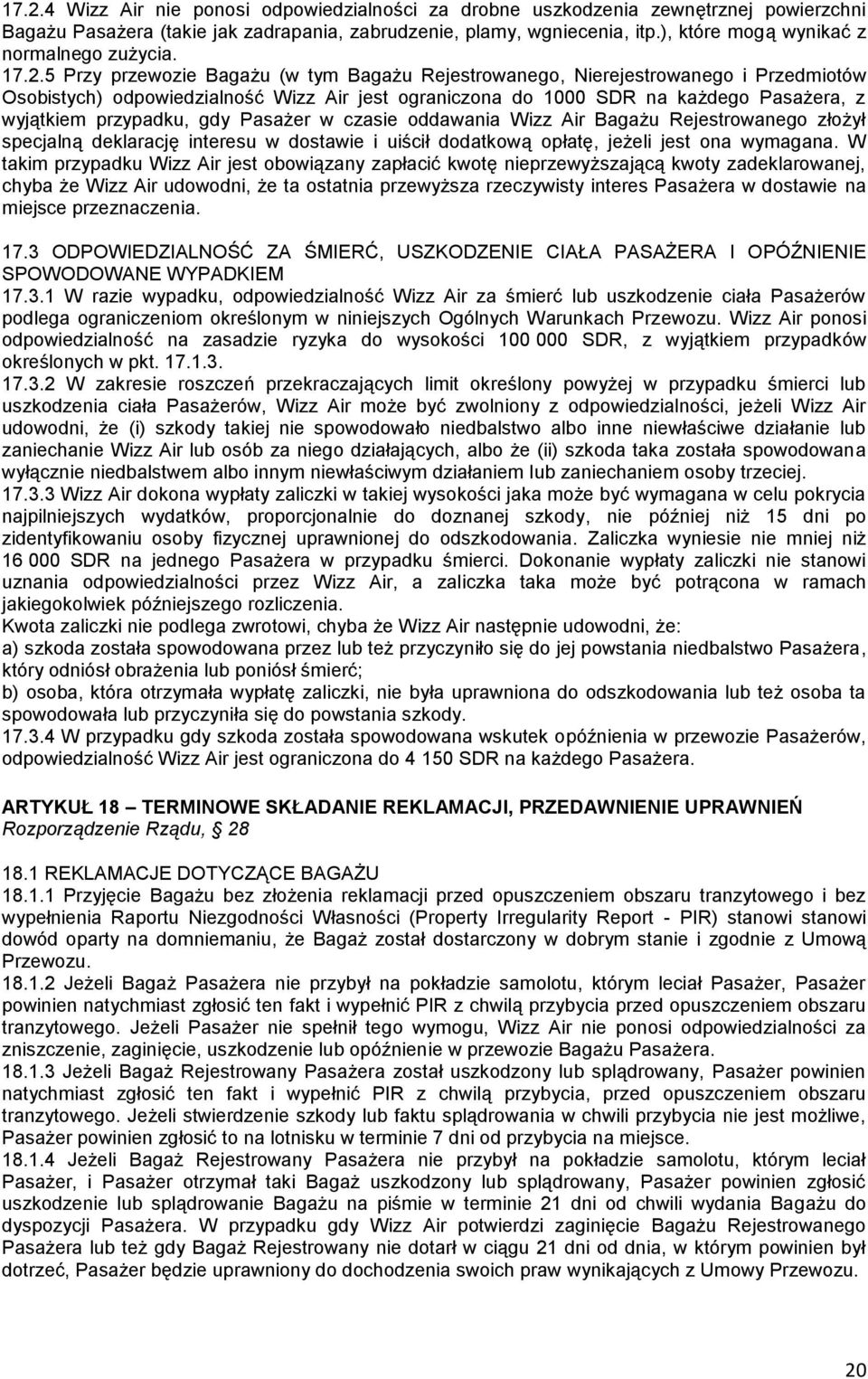 17.2.4 Wizz Air nie ponosi odpowiedzialności za drobne uszkodzenia zewnętrznej powierzchni Bagażu Pasażera (takie jak zadrapania, zabrudzenie, plamy, wgniecenia, itp.), które mogą wynikać z normalnego zużycia.
17.2.5 Przy przewozie Bagażu (w tym Bagażu Rejestrowanego, Nierejestrowanego i Przedmiotów Osobistych) odpowiedzialność Wizz Air jest ograniczona do 1000 SDR na każdego Pasażera, z wyjątkiem przypadku, gdy Pasażer w czasie oddawania Wizz Air Bagażu Rejestrowanego złożył specjalną deklarację interesu w dostawie i uiścił dodatkową opłatę, jeżeli jest ona wymagana. W takim przypadku Wizz Air jest obowiązany zapłacić kwotę nieprzewyższającą kwoty zadeklarowanej, chyba że Wizz Air udowodni, że ta ostatnia przewyższa rzeczywisty interes Pasażera w dostawie na miejsce przeznaczenia.

17.3 ODPOWIEDZIALNOŚĆ ZA ŚMIERĆ, USZKODZENIE CIAŁA PASAŻERA I OPÓŹNIENIE SPOWODOWANE WYPADKIEM
17.3.1 W razie wypadku, odpowiedzialność Wizz Air za śmierć lub uszkodzenie ciała Pasażerów podlega ograniczeniom określonym w niniejszych Ogólnych Warunkach Przewozu. Wizz Air ponosi odpowiedzialność na zasadzie ryzyka do wysokości 100 000 SDR, z wyjątkiem przypadków określonych w pkt. 17.1.3.
17.3.2 W zakresie roszczeń przekraczających limit określony powyżej w przypadku śmierci lub uszkodzenia ciała Pasażerów, Wizz Air może być zwolniony z odpowiedzialności, jeżeli Wizz Air udowodni, że (i) szkody takiej nie spowodowało niedbalstwo albo inne niewłaściwe działanie lub zaniechanie Wizz Air lub osób za niego działających, albo że (ii) szkoda taka została spowodowana wyłącznie niedbalstwem albo innym niewłaściwym działaniem lub zaniechaniem osoby trzeciej.
17.3.3 Wizz Air dokona wypłaty zaliczki w takiej wysokości jaka może być wymagana w celu pokrycia najpilniejszych wydatków, proporcjonalnie do doznanej szkody, nie później niż 15 dni po zidentyfikowaniu osoby fizycznej uprawnionej do odszkodowania. Zaliczka wyniesie nie mniej niż 16 000 SDR na jednego Pasażera w przypadku śmierci. Dokonanie wypłaty zaliczki nie stanowi uznania odpowiedzialności przez Wizz Air, a zaliczka taka może być potrącona w ramach jakiegokolwiek późniejszego rozliczenia.
Kwota zaliczki nie podlega zwrotowi, chyba że Wizz Air następnie udowodni, że:
a) szkoda została spowodowana przez lub też przyczyniło się do jej powstania niedbalstwo Pasażera, który odniósł obrażenia lub poniósł śmierć;
b) osoba, która otrzymała wypłatę zaliczki, nie była uprawniona do odszkodowania lub też osoba ta spowodowała lub przyczyniła się do powstania szkody.
17.3.4 W przypadku gdy szkoda została spowodowana wskutek opóźnienia w przewozie Pasażerów, odpowiedzialność Wizz Air jest ograniczona do 4 150 SDR na każdego Pasażera.

ARTYKUŁ 18 – TERMINOWE SKŁADANIE REKLAMACJI, PRZEDAWNIENIE UPRAWNIEŃ
Rozporządzenie Rządu, § 28

18.1 REKLAMACJE DOTYCZĄCE BAGAŻU
18.1.1 Przyjęcie Bagażu bez złożenia reklamacji przed opuszczeniem obszaru tranzytowego i bez wypełnienia Raportu Niezgodności Własności (Property Irregularity Report - PIR) stanowi stanowi dowód oparty na domniemaniu, że Bagaż został dostarczony w dobrym stanie i zgodnie z Umową Przewozu.
18.1.2 Jeżeli Bagaż Pasażera nie przybył na pokładzie samolotu, którym leciał Pasażer, Pasażer powinien natychmiast zgłosić ten fakt i wypełnić PIR z chwilą przybycia przed opuszczeniem obszaru tranzytowego. Jeżeli Pasażer nie spełnił tego wymogu, Wizz Air nie ponosi odpowiedzialności za zniszczenie, zaginięcie, uszkodzenie lub opóźnienie w przewozie Bagażu Pasażera.
18.1.3 Jeżeli Bagaż Rejestrowany Pasażera został uszkodzony lub splądrowany, Pasażer powinien natychmiast zgłosić ten fakt i wypełnić PIR z chwilą przybycia, przed opuszczeniem obszaru tranzytowego. Jeżeli stwierdzenie szkody lub faktu splądrowania w chwili przybycia nie jest możliwe, Pasażer powinien zgłosić to na lotnisku w terminie 7 dni od przybycia na miejsce.
18.1.4 Jeżeli Bagaż Rejestrowany Pasażera nie przybył na pokładzie samolotu, którym leciał Pasażer, i Pasażer otrzymał taki Bagaż uszkodzony lub splądrowany, Pasażer powinien zgłosić uszkodzenie lub splądrowanie Bagażu na piśmie w terminie 21 dni od chwili wydania Bagażu do dyspozycji Pasażera. W przypadku gdy Wizz Air potwierdzi zaginięcie Bagażu Rejestrowanego Pasażera lub też gdy Bagaż Rejestrowany nie dotarł w ciągu 21 dni od dnia, w którym powinien był dotrzeć, Pasażer będzie uprawniony do dochodzenia swoich praw wynikających z Umowy Przewozu.

20